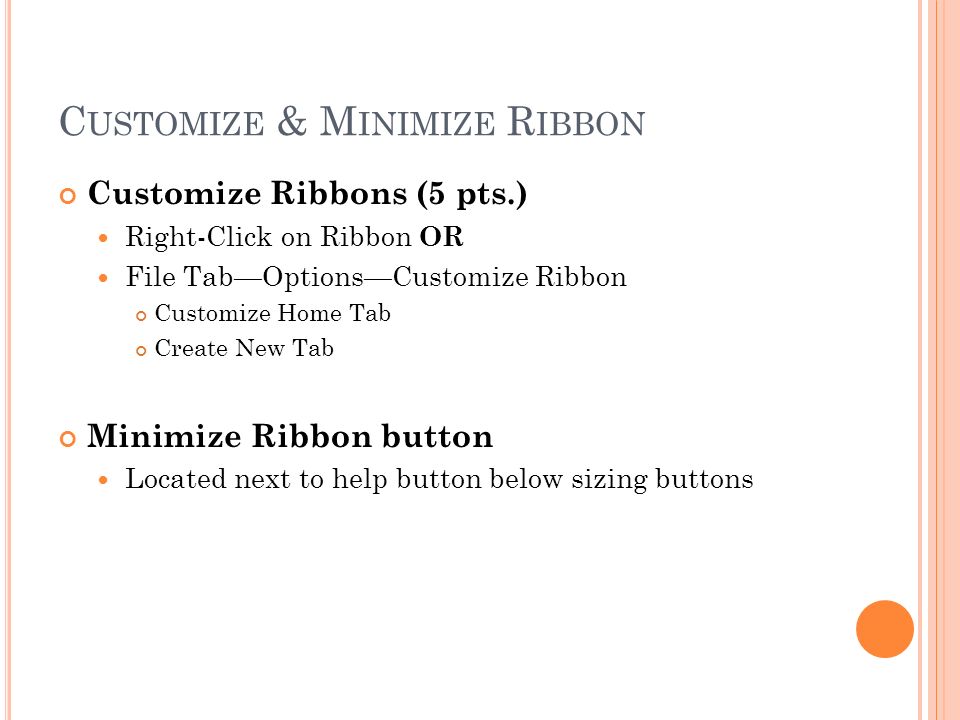 CUSTOMIZE & MINIMIZE RIBBON

Customize Ribbons (5 pts.)

Right-Click on Ribbon OR

File Tab—Options—Customize Ribbon

Customize Home Tab

Create New Tab

Minimize Ribbon button

Located next to help button below sizing buttons